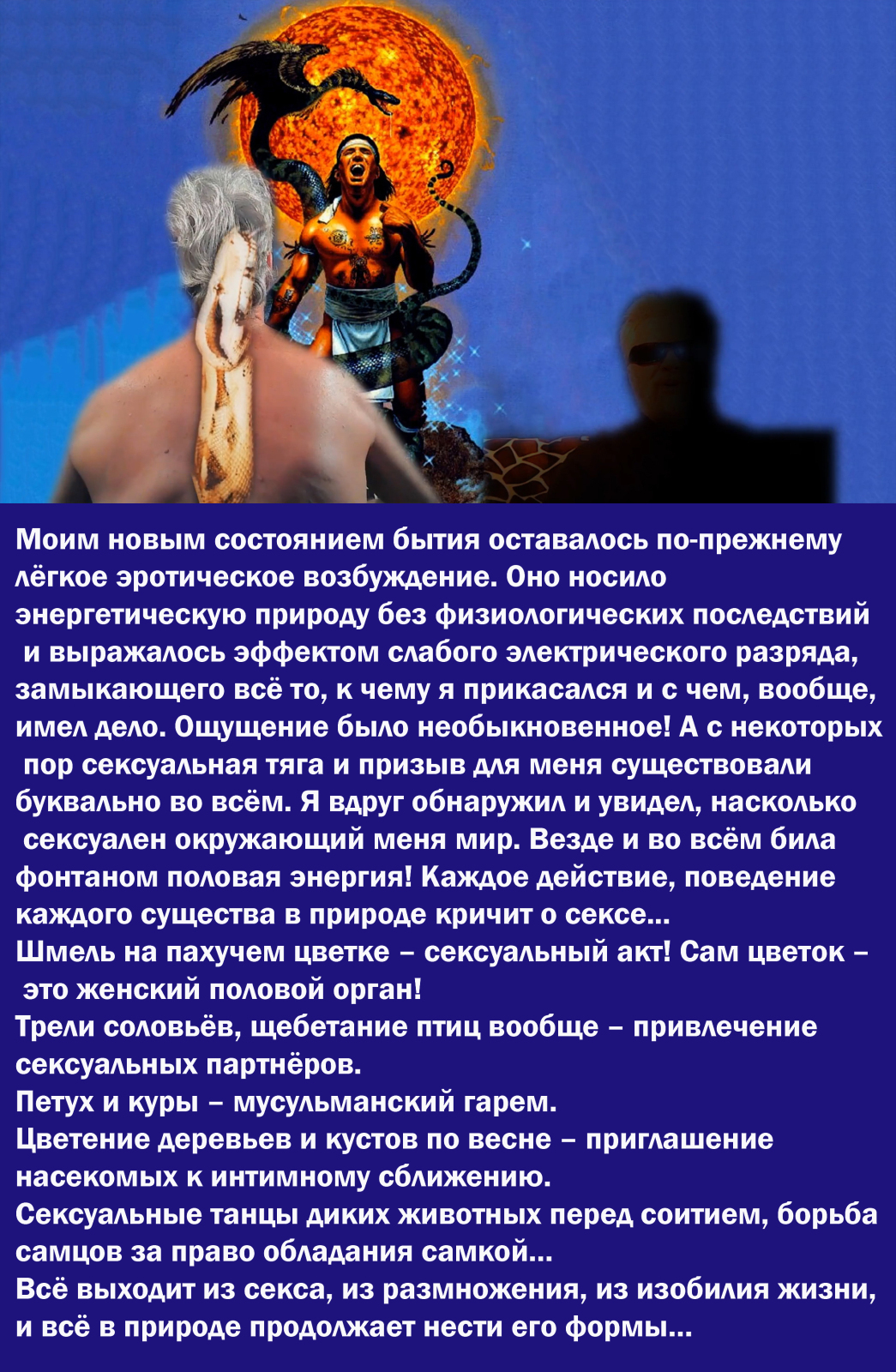 Моим новым состоянием бытия оставалось по-прежнему лёгкое эротическое возбуждение. Оно носило энергетическую природу без физиологических последствий и выражалось эффектом слабого электрического разряда, замыкающего всё то, к чему я прикасался и с чем, вообще, имел дело. Ощущение было необыкновенное! А с некоторых пор сексуальная тяга и призыв для меня существовали буквально во всём. Я вдруг обнаружил и увидел, насколько сексуален окружающий меня мир. Везде и во всём била фонтаном половая энергия! Каждое действие, поведение каждого существа в природе кричит о сексе...
Шмель на пахучем цветке – сексуальный акт! Сам цветок – это женский половой орган!
Трели соловьёв, щебетание птиц вообще – привлечение сексуальных партнёров.
Петух и куры – мусульманский гарем.
Цветение деревьев и кустов по весне – приглашение насекомых к интимному сближению.
Сексуальные танцы диких животных перед соитием, борьба самцов за право обладания самкой...
Всё выходит из секса, из размножения, из изобилия жизни, и всё в природе продолжает нести его формы...